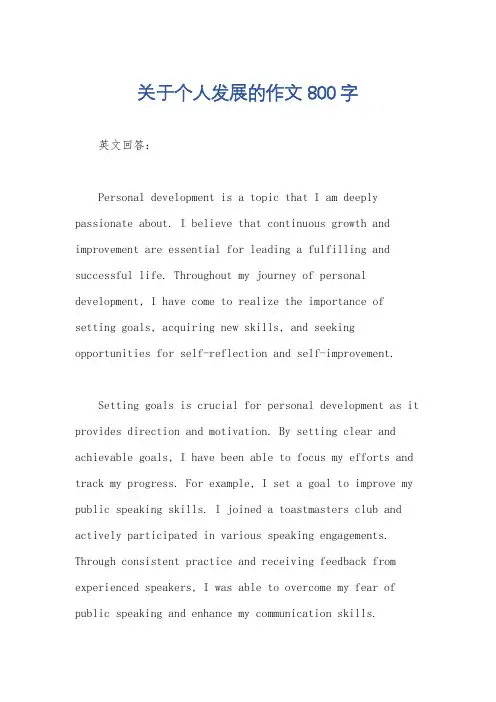 关于个人发展的作文 800 字

英文回答：

Personal development is a topic that I am deeply passionate about. I believe that continuous growth and improvement are essential for leading a fulfilling and successful life. Throughout my journey of personal development, I have come to realize the importance of setting goals, acquiring new skills, and seeking opportunities for self-reflection and self-improvement.

Setting goals is crucial for personal development as it provides direction and motivation. By setting clear and achievable goals, I have been able to focus my efforts and track my progress. For example, I set a goal to improve my public speaking skills. I joined a toastmasters club and actively participated in various speaking engagements. Through consistent practice and receiving feedback from experienced speakers, I was able to overcome my fear of public speaking and enhance my communication skills.